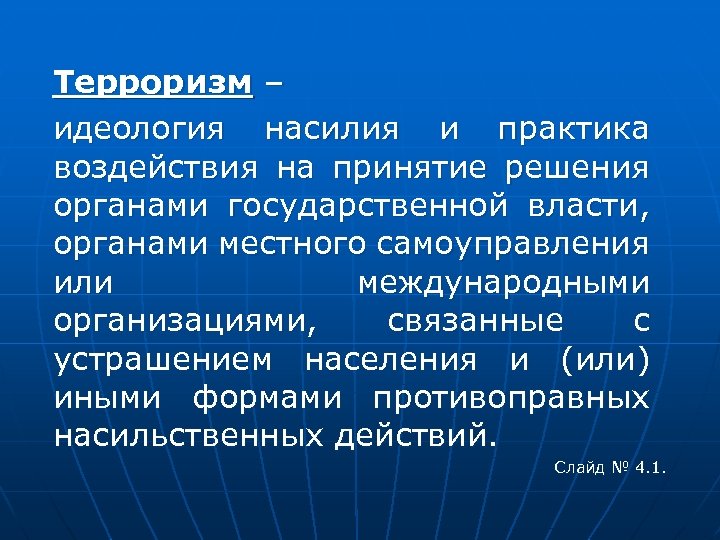 Терроризм –

идеология насилия и практика воздействия на принятие решения органами государственной власти, органами местного самоуправления или международными организациями, связанные с устрашением населения и (или) иными формами противоправных насильственных действий.

Слайд № 4.1.